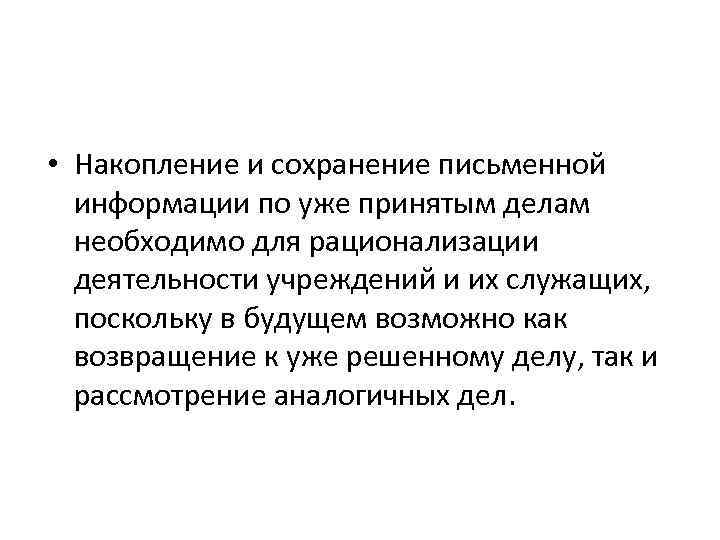 • Накопление и сохранение письменной информации по уже принятым делам необходимо для рационализации деятельности учреждений и их служащих, поскольку в будущем возможно как возвращение к уже решенному делу, так и рассмотрение аналогичных дел.